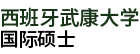 西班牙武康大学
国际硕士